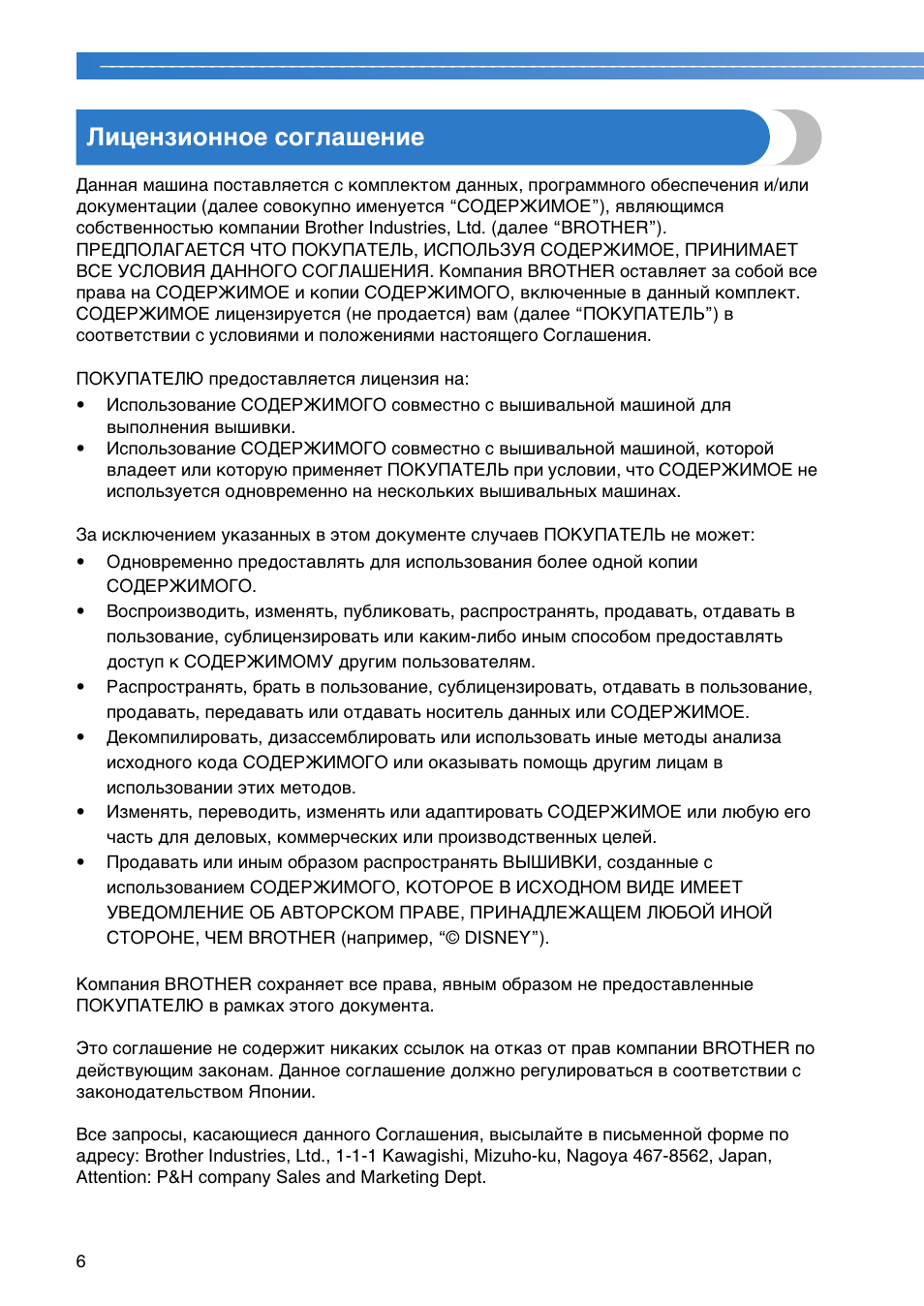 Лицензионное соглашение

Данная машина поставляется с комплектом данных, программного обеспечения и/или документации (далее совокупно именуется “СОДЕРЖИМОЕ”), являющимся собственностью компании Brother Industries, Ltd. (далее “BROTHER”). ПРЕДПОЛАГАЕТСЯ ЧТО ПОКУПАТЕЛЬ, ИСПОЛЬЗУЯ СОДЕРЖИМОЕ, ПРИНИМАЕТ ВСЕ УСЛОВИЯ ДАННОГО СОГЛАШЕНИЯ. Компания BROTHER оставляет за собой все права на СОДЕРЖИМОЕ и копии СОДЕРЖИМОГО, включенные в данный комплект. СОДЕРЖИМОЕ лицензируется (не продается) вам (далее “ПОКУПАТЕЛЬ”) в соответствии с условиями и положениями настоящего Соглашения.

ПОКУПАТЕЛЮ предоставляется лицензия на:
• Использование СОДЕРЖИМОГО совместно с вышивальной машиной для выполнения вышивки.
• Использование СОДЕРЖИМОГО совместно с вышивальной машиной, которой владеет или которую применяет ПОКУПАТЕЛЬ при условии, что СОДЕРЖИМОЕ не используется одновременно на нескольких вышивальных машинах.

За исключением указанных в этом документе случаев ПОКУПАТЕЛЬ не может:
• Одновременно предоставлять для использования более одной копии СОДЕРЖИМОГО.
• Воспроизводить, изменять, публиковать, распространять, продавать, отдавать в пользование, сублицензировать или каким-либо иным способом предоставлять доступ к СОДЕРЖИМОМУ другим пользователям.
• Распространять, брать в пользование, сублицензировать, отдавать в пользование, продавать, передавать или отдавать носитель данных или СОДЕРЖИМОЕ.
• Декомпилировать, дизассемблировать или использовать иные методы анализа исходного кода СОДЕРЖИМОГО или оказывать помощь другим лицам в использовании этих методов.
• Изменять, переводить, изменять или адаптировать СОДЕРЖИМОЕ или любую его часть для деловых, коммерческих или производственных целей.
• Продавать или иным образом распространять ВЫШИВКИ, созданные с использованием СОДЕРЖИМОГО, КОТОРОЕ В ИСХОДНОМ ВИДЕ ИМЕЕТ УВЕДОМЛЕНИЕ ОБ АВТОРСКОМ ПРАВЕ, ПРИНАДЛЕЖАЩЕМ ЛЮБОЙ ИНОЙ СТОРОНЕ, ЧЕМ BROTHER (например, “© DISNEY”).

Компания BROTHER сохраняет все права, явным образом не предоставленные ПОКУПАТЕЛЮ в рамках этого документа.

Это соглашение не содержит никаких ссылок на отказ от прав компании BROTHER по действующим законам. Данное соглашение должно регулироваться в соответствии с законодательством Японии.

Все запросы, касающиеся данного Соглашения, высылайте в письменной форме по адресу: Brother Industries, Ltd., 1-1-1 Kawagishi, Mizuho-ku, Nagoya 467-8562, Japan, Attention: P&H company Sales and Marketing Dept.

6